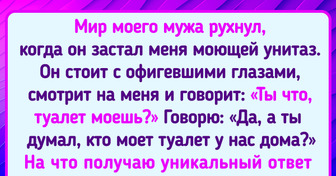 Мир моего мужа рухнул, когда он застал меня моющей унитаз. Он стоит с офигевшими глазами, смотрит на меня и говорит: «Ты что, туалет моешь?» Говорю: «Да, а ты думал, кто моет туалет у нас дома?» На что получаю уникальный ответ